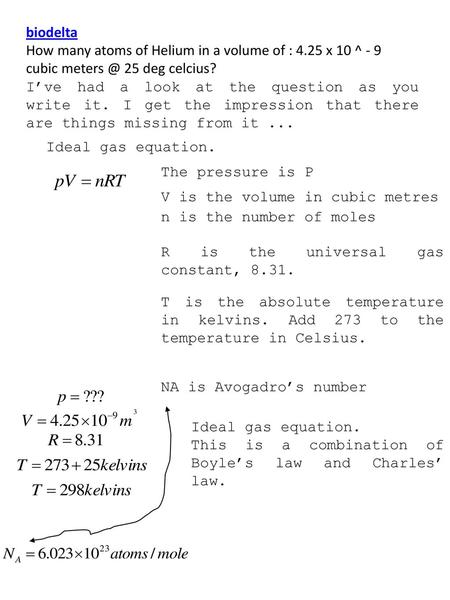 biodelta
How many atoms of Helium in a volume of : 4.25 x 10 ^ - 9 cubic meters @ 25 deg celcius?
I've had a look at the question as you write it. I get the impression that there are things missing from it ...

Ideal gas equation.

$pV = nRT$

The pressure is P

V is the volume in cubic metres
n is the number of moles

R is the universal gas constant, 8.31.

T is the absolute temperature in kelvins. Add 273 to the temperature in Celsius.

NA is Avogadro's number

$p = ???$
$V = 4.25 \times 10^{-9} m^3$
$R = 8.31$
$T = 273 + 25 kelvins$
$T = 298 kelvins$

Ideal gas equation.
This is a combination of Boyle's law and Charles' law.

$N_A = 6.023 \times 10^{23} atoms / mole$